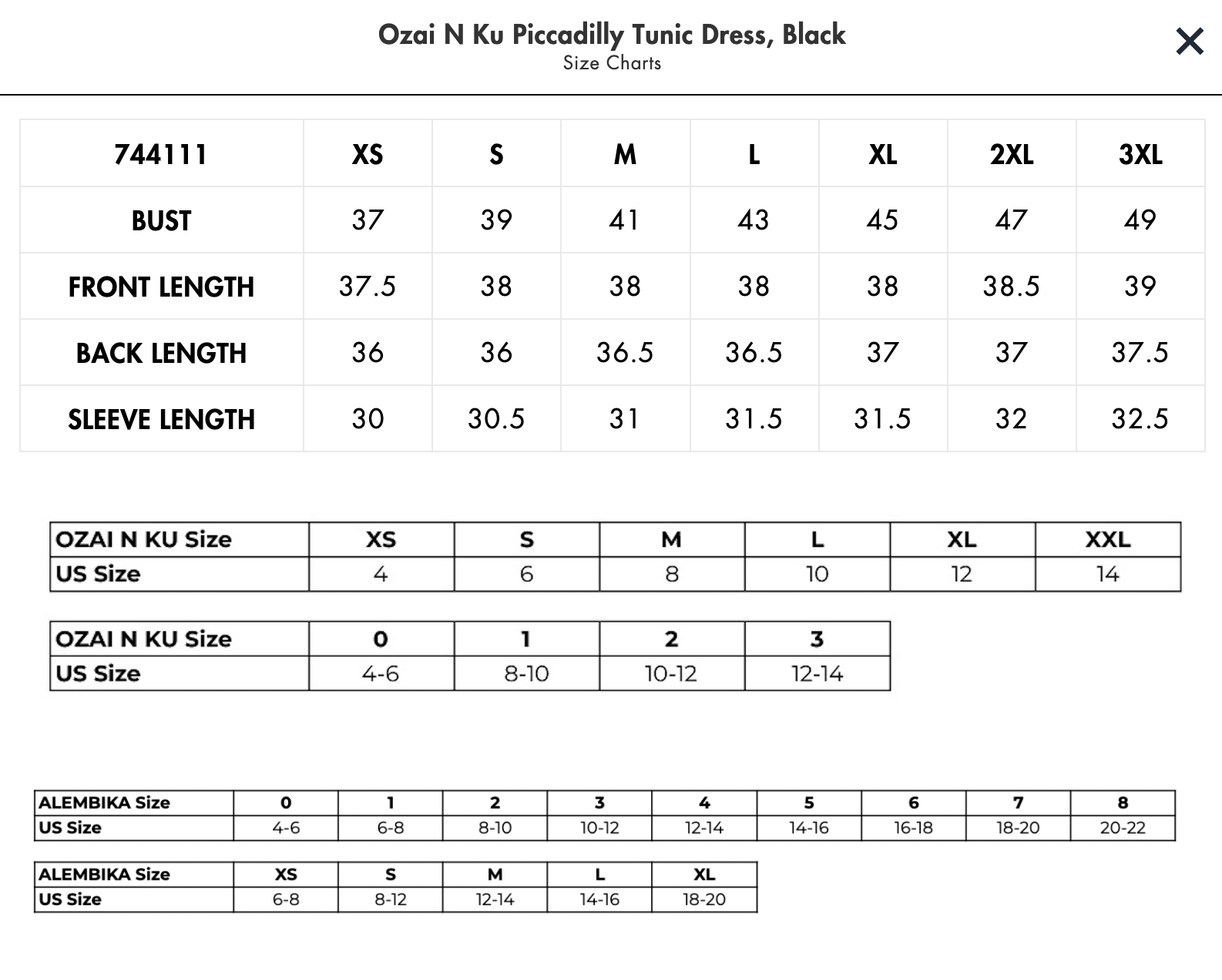 Ozai N Ku Piccadilly Tunic Dress, Black
Size Charts

×

| 744111 | XS | S | M | L | XL | 2XL | 3XL |
|---|---|---|---|---|---|---|---|
| BUST | 37 | 39 | 41 | 43 | 45 | 47 | 49 |
| FRONT LENGTH | 37.5 | 38 | 38 | 38 | 38 | 38.5 | 39 |
| BACK LENGTH | 36 | 36 | 36.5 | 36.5 | 37 | 37 | 37.5 |
| SLEEVE LENGTH | 30 | 30.5 | 31 | 31.5 | 31.5 | 32 | 32.5 |

| OZAI N KU Size | XS | S | M | L | XL | XXL |
|---|---|---|---|---|---|---|
| US Size | 4 | 6 | 8 | 10 | 12 | 14 |

| OZAI N KU Size | 0 | 1 | 2 | 3 |
|---|---|---|---|---|
| US Size | 4-6 | 8-10 | 10-12 | 12-14 |

| ALEMBIKA Size | 0 | 1 | 2 | 3 | 4 | 5 | 6 | 7 | 8 |
|---|---|---|---|---|---|---|---|---|---|
| US Size | 4-6 | 6-8 | 8-10 | 10-12 | 12-14 | 14-16 | 16-18 | 18-20 | 20-22 |

| ALEMBIKA Size | XS | S | M | L | XL |
|---|---|---|---|---|---|
| US Size | 6-8 | 8-12 | 12-14 | 14-16 | 18-20 |